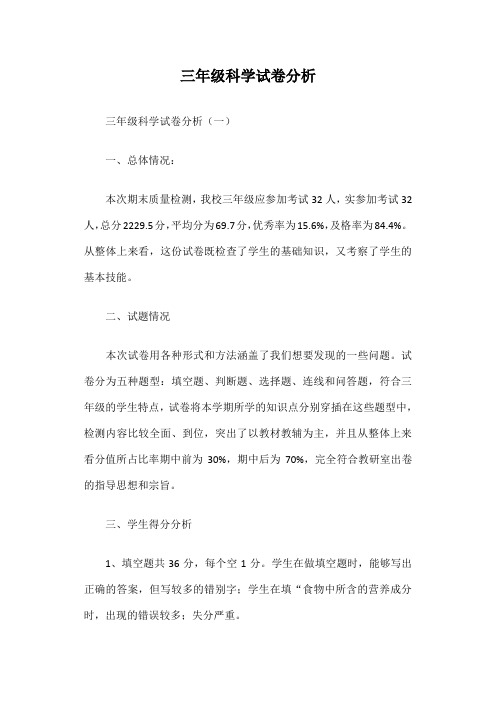 三年级科学试卷分析

三年级科学试卷分析（一）

一、总体情况：

本次期末质量检测，我校三年级应参加考试 32 人，实参加考试 32 人，总分 2229.5 分，平均分为 69.7 分，优秀率为 15.6%，及格率为 84.4%。从整体上来看，这份试卷既检查了学生的基础知识，又考察了学生的基本技能。

二、试题情况

本次试卷用各种形式和方法涵盖了我们想要发现的一些问题。试卷分为五种题型：填空题、判断题、选择题、连线和问答题，符合三年级的学生特点，试卷将本学期所学的知识点分别穿插在这些题型中，检测内容比较全面、到位，突出了以教材教辅为主，并且从整体上来看分值所占比率期中前为 30%，期中后为 70%，完全符合教研室出卷的指导思想和宗旨。

三、学生得分分析

1、填空题共 36 分，每个空 1 分。学生在做填空题时，能够写出正确的答案，但写较多的错别字；学生在填“食物中所含的营养成分时，出现的错误较多；失分严重。